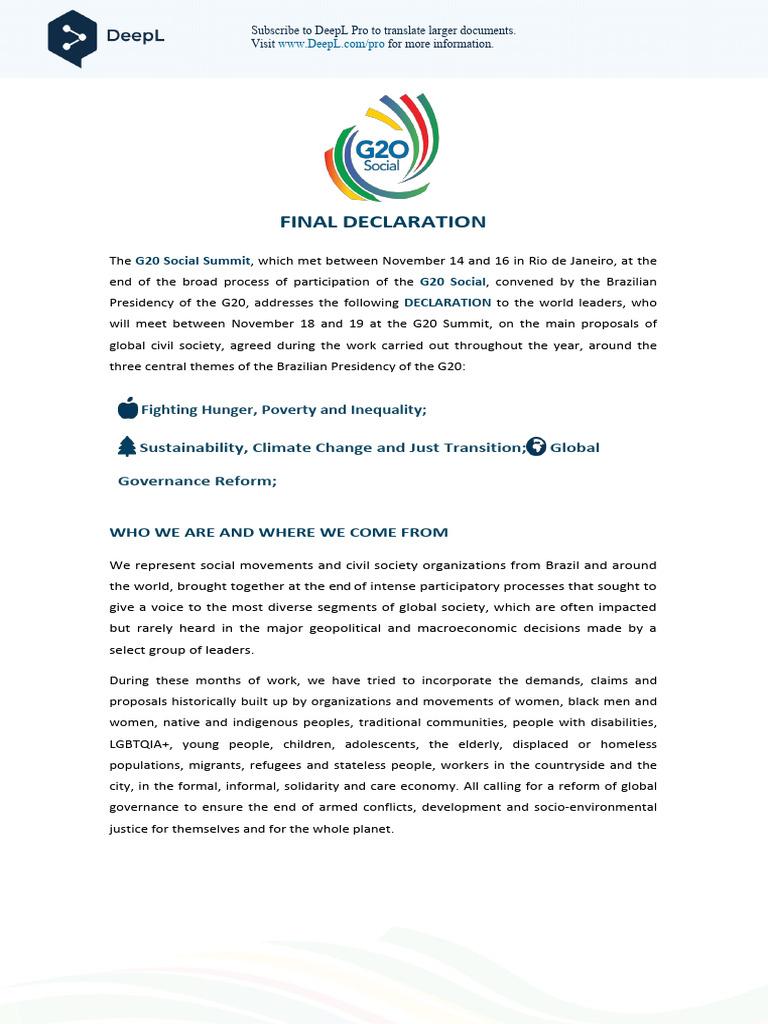 DeepL

Subscribe to DeepL Pro to translate larger documents.
Visit www.DeepL.com/pro for more information.

G20 Social

FINAL DECLARATION

The G20 Social Summit, which met between November 14 and 16 in Rio de Janeiro, at the end of the broad process of participation of the G20 Social, convened by the Brazilian Presidency of the G20, addresses the following DECLARATION to the world leaders, who will meet between November 18 and 19 at the G20 Summit, on the main proposals of global civil society, agreed during the work carried out throughout the year, around the three central themes of the Brazilian Presidency of the G20:

Fighting Hunger, Poverty and Inequality;

Sustainability, Climate Change and Just Transition; Global Governance Reform;

WHO WE ARE AND WHERE WE COME FROM

We represent social movements and civil society organizations from Brazil and around the world, brought together at the end of intense participatory processes that sought to give a voice to the most diverse segments of global society, which are often impacted but rarely heard in the major geopolitical and macroeconomic decisions made by a select group of leaders.

During these months of work, we have tried to incorporate the demands, claims and proposals historically built up by organizations and movements of women, black men and women, native and indigenous peoples, traditional communities, people with disabilities, LGBTQIA+, young people, children, adolescents, the elderly, displaced or homeless populations, migrants, refugees and stateless people, workers in the countryside and the city, in the formal, informal, solidarity and care economy. All calling for a reform of global governance to ensure the end of armed conflicts, development and socio-environmental justice for themselves and for the whole planet.